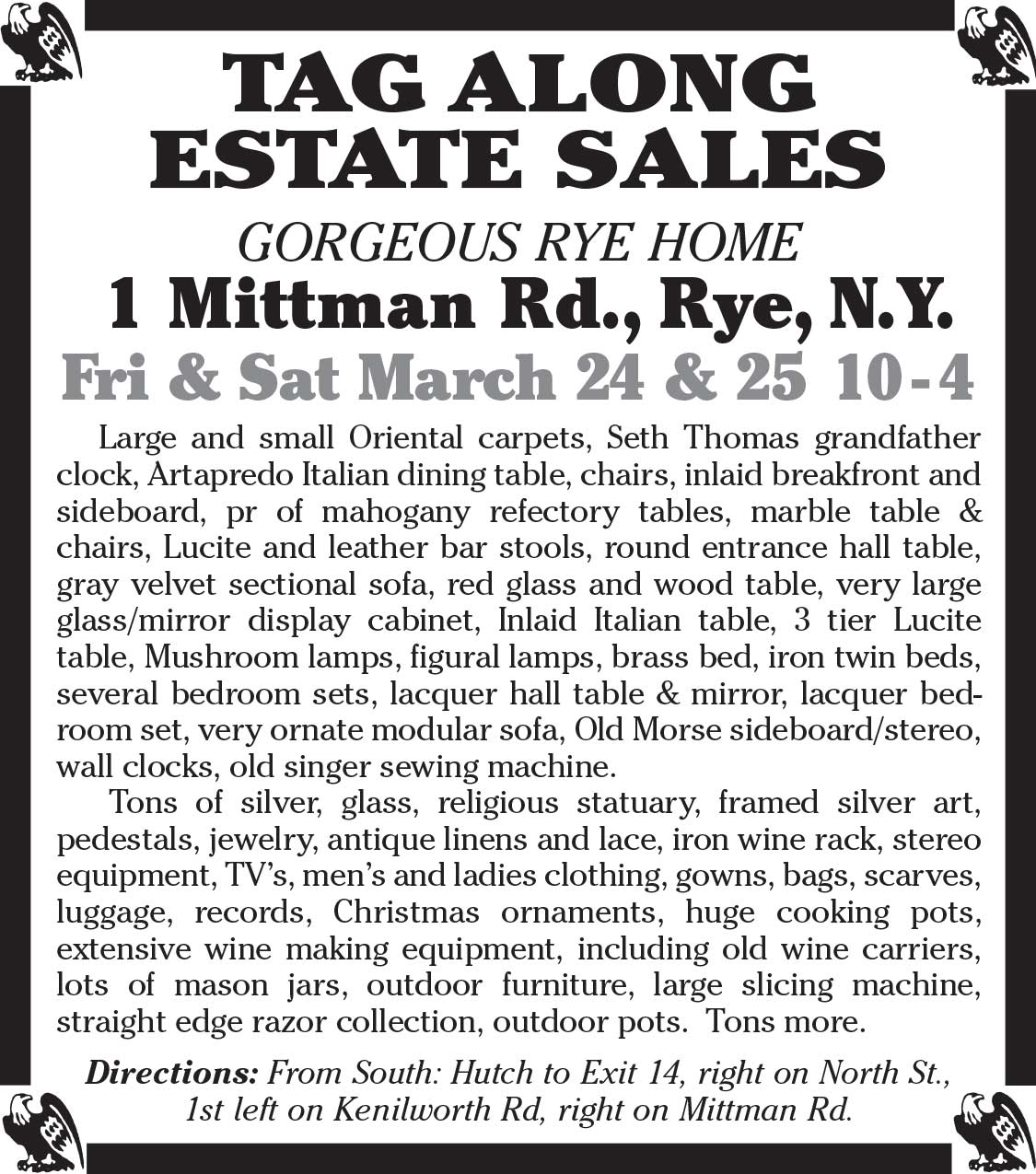 TAG ALONG
ESTATE SALES

GORGEOUS RYE HOME
1 Mittman Rd., Rye, N.Y.
Fri & Sat March 24 & 25 10-4

Large and small Oriental carpets, Seth Thomas grandfather clock, Artapredo Italian dining table, chairs, inlaid breakfront and sideboard, pr of mahogany refectory tables, marble table & chairs, Lucite and leather bar stools, round entrance hall table, gray velvet sectional sofa, red glass and wood table, very large glass/mirror display cabinet, Inlaid Italian table, 3 tier Lucite table, Mushroom lamps, figural lamps, brass bed, iron twin beds, several bedroom sets, lacquer hall table & mirror, lacquer bedroom set, very ornate modular sofa, Old Morse sideboard/stereo, wall clocks, old singer sewing machine.

Tons of silver, glass, religious statuary, framed silver art, pedestals, jewelry, antique linens and lace, iron wine rack, stereo equipment, TV's, men's and ladies clothing, gowns, bags, scarves, luggage, records, Christmas ornaments, huge cooking pots, extensive wine making equipment, including old wine carriers, lots of mason jars, outdoor furniture, large slicing machine, straight edge razor collection, outdoor pots. Tons more.

Directions: From South: Hutch to Exit 14, right on North St., 1st left on Kenilworth Rd, right on Mittman Rd.